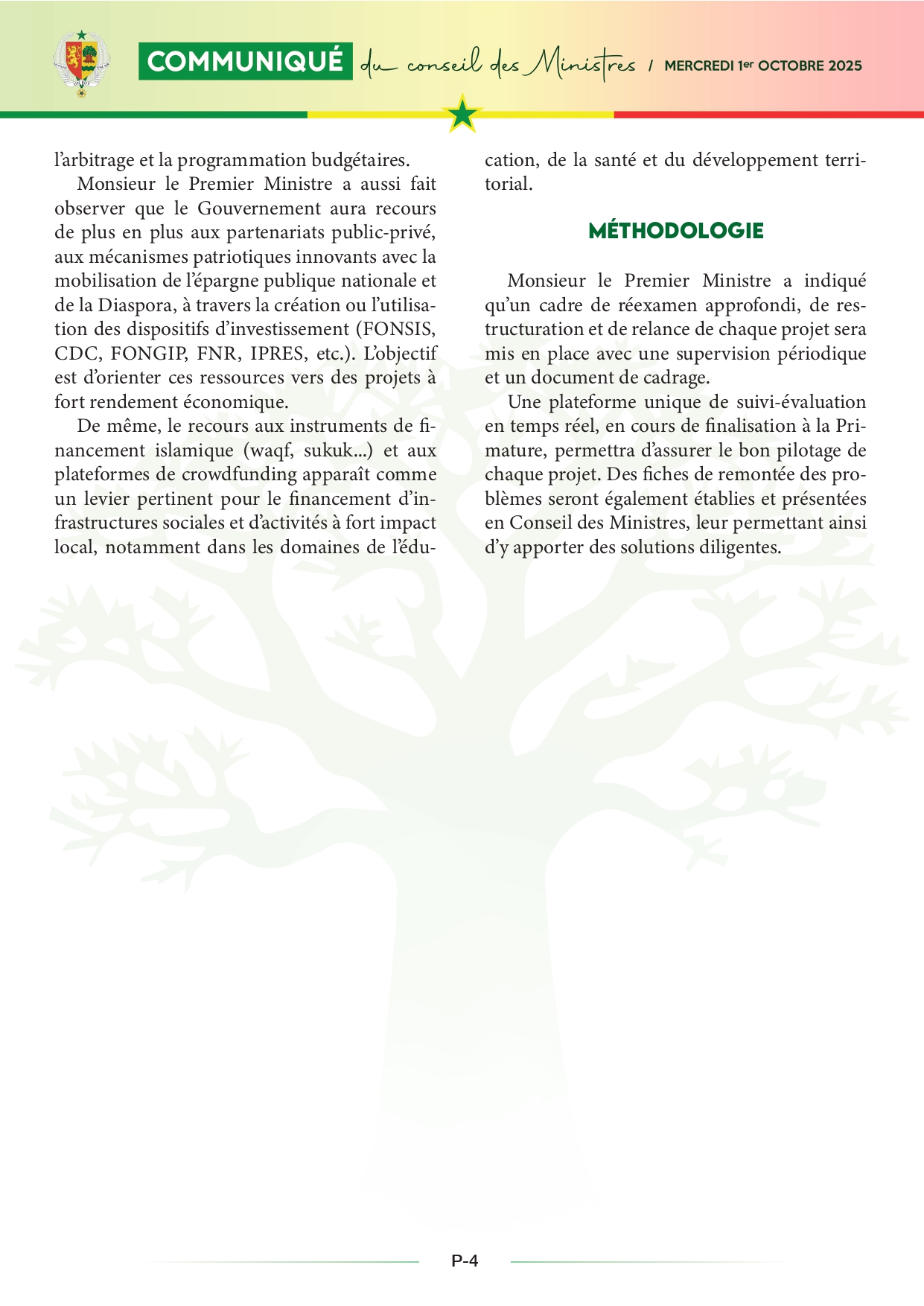 COMMUNIQUÉ du conseil des Ministres / MERCREDI 1er OCTOBRE 2025

l'arbitrage et la programmation budgétaires.

Monsieur le Premier Ministre a aussi fait observer que le Gouvernement aura recours de plus en plus aux partenariats public-privé, aux mécanismes patriotiques innovants avec la mobilisation de l'épargne publique nationale et de la Diaspora, à travers la création ou l'utilisation des dispositifs d'investissement (FONSIS, CDC, FONGIP, FNR, IPRES, etc.). L'objectif est d'orienter ces ressources vers des projets à fort rendement économique.

De même, le recours aux instruments de financement islamique (waqf, sukuk...) et aux plateformes de crowdfunding apparaît comme un levier pertinent pour le financement d'infrastructures sociales et d'activités à fort impact local, notamment dans les domaines de l'éducation, de la santé et du développement territorial.

MÉTHODOLOGIE

Monsieur le Premier Ministre a indiqué qu'un cadre de réexamen approfondi, de restructuration et de relance de chaque projet sera mis en place avec une supervision périodique et un document de cadrage.

Une plateforme unique de suivi-évaluation en temps réel, en cours de finalisation à la Primature, permettra d'assurer le bon pilotage de chaque projet. Des fiches de remontée des problèmes seront également établies et présentées en Conseil des Ministres, leur permettant ainsi d'y apporter des solutions diligentes.

P-4